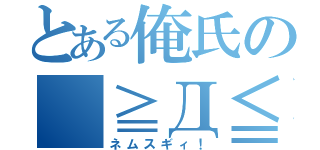 とある俺氏の
■≧Д≦
ネムスギィ！